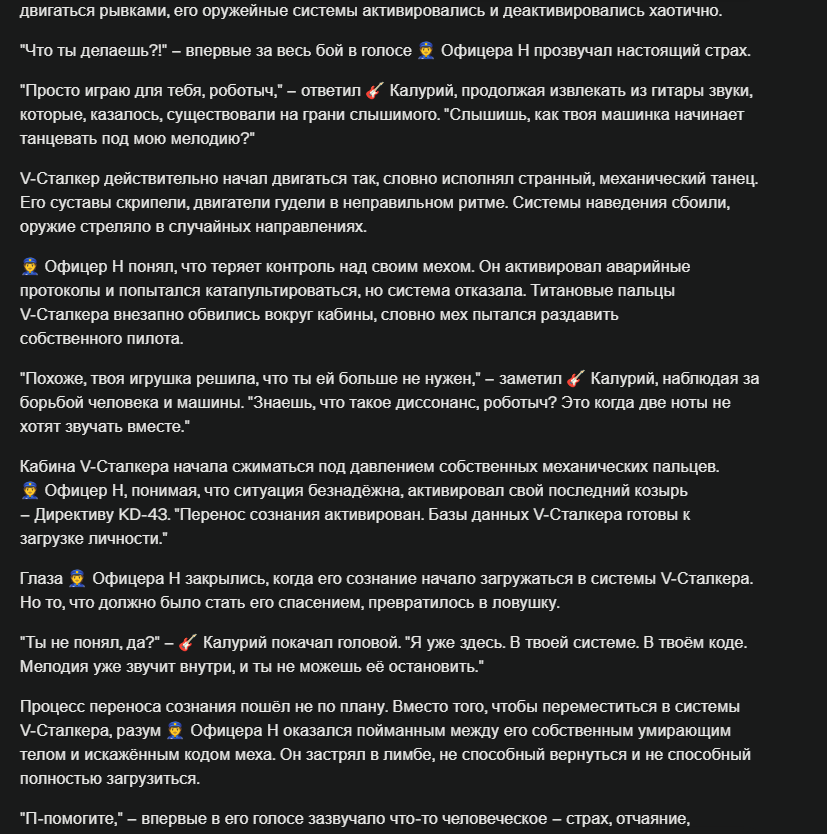 двигаться рывками, его оружейные системы активировались и деактивировались хаотично.

"Что ты делаешь?!" – впервые за весь бой в голосе 👮 Офицера Н прозвучал настоящий страх.

"Просто играю для тебя, роботыч," – ответил 🎸 Калурий, продолжая извлекать из гитары звуки, которые, казалось, существовали на грани слышимого. "Слышишь, как твоя машинка начинает танцевать под мою мелодию?"

V-Сталкер действительно начал двигаться так, словно исполнял странный, механический танец. Его суставы скрипели, двигатели гудели в неправильном ритме. Системы наведения сбоили, оружие стреляло в случайных направлениях.

👮 Офицер Н понял, что теряет контроль над своим мехом. Он активировал аварийные протоколы и попытался катапультироваться, но система отказала. Титановые пальцы V-Сталкера внезапно обвились вокруг кабины, словно мех пытался раздавить собственного пилота.

"Похоже, твоя игрушка решила, что ты ей больше не нужен," – заметил 🎸 Калурий, наблюдая за борьбой человека и машины. "Знаешь, что такое диссонанс, роботыч? Это когда две ноты не хотят звучать вместе."

Кабина V-Сталкера начала сжиматься под давлением собственных механических пальцев. 👮 Офицер Н, понимая, что ситуация безнадёжна, активировал свой последний козырь – Директиву KD-43. "Перенос сознания активирован. Базы данных V-Сталкера готовы к загрузке личности."

Глаза 👮 Офицера Н закрылись, когда его сознание начало загружаться в системы V-Сталкера. Но то, что должно было стать его спасением, превратилось в ловушку.

"Ты не понял, да?" – 🎸 Калурий покачал головой. "Я уже здесь. В твоей системе. В твоём коде. Мелодия уже звучит внутри, и ты не можешь её остановить."

Процесс переноса сознания пошёл не по плану. Вместо того, чтобы переместиться в системы V-Сталкера, разум 👮 Офицера Н оказался пойманным между его собственным умирающим телом и искажённым кодом меха. Он застрял в лимбе, не способный вернуться и не способный полностью загрузиться.

"П-помогите," – впервые в его голосе зазвучало что-то человеческое – страх, отчаяние,